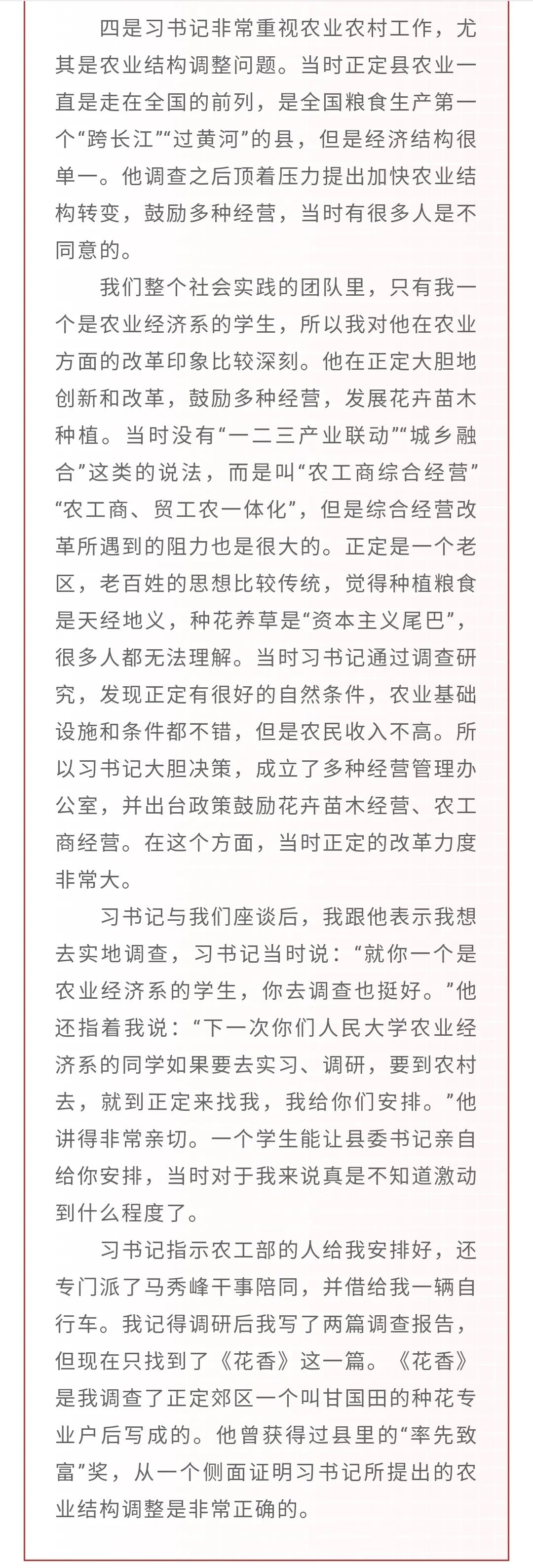 四是习书记非常重视农业农村工作，尤其是农业结构调整问题。当时正定县农业一直是走在全国的前列，是全国粮食生产第一个“跨长江”“过黄河”的县，但是经济结构很单一。他调查之后顶着压力提出加快农业结构转变，鼓励多种经营，当时有很多人是不同意的。

我们整个社会实践的团队里，只有我一个是农业经济系的学生，所以我对他在农业方面的改革印象比较深刻。他在正定大胆地创新和改革，鼓励多种经营，发展花卉苗木种植。当时没有“一二三产业联动”“城乡融合”这类的说法，而是叫“农工商综合经营”“农工商、贸工农一体化”，但是综合经营改革所遇到的阻力也是很大的。正定是一个老区，老百姓的思想比较传统，觉得种植粮食是天经地义，种花养草是“资本主义尾巴”，很多人都无法理解。当时习书记通过调查研究，发现正定有很好的自然条件，农业基础设施和条件都不错，但是农民收入不高。所以习书记大胆决策，成立了多种经营管理办公室，并出台政策鼓励花卉苗木经营、农工商经营。在这个方面，当时正定的改革力度非常大。

习书记与我们座谈后，我跟他表示我想去实地调查，习书记当时说：“就你一个是农业经济系的学生，你去调查也挺好。”他还指着我说：“下一次你们人民大学农业经济系的同学如果要去实习、调研，要到农村去，就到正定来找我，我给你们安排。”他讲得非常亲切。一个学生能让县委书记亲自给你安排，当时对于我来说真是不知道激动到什么程度了。

习书记指示农工部的人给我安排好，还专门派了马秀峰干事陪同，并借给我一辆自行车。我记得调研后我写了两篇调查报告，但现在只找到了《花香》这一篇。《花香》是我调查了正定郊区一个叫甘国田的种花专业户后写成的。他曾获得过县里的“率先致富”奖，从一个侧面证明习书记所提出的农业结构调整是非常正确的。